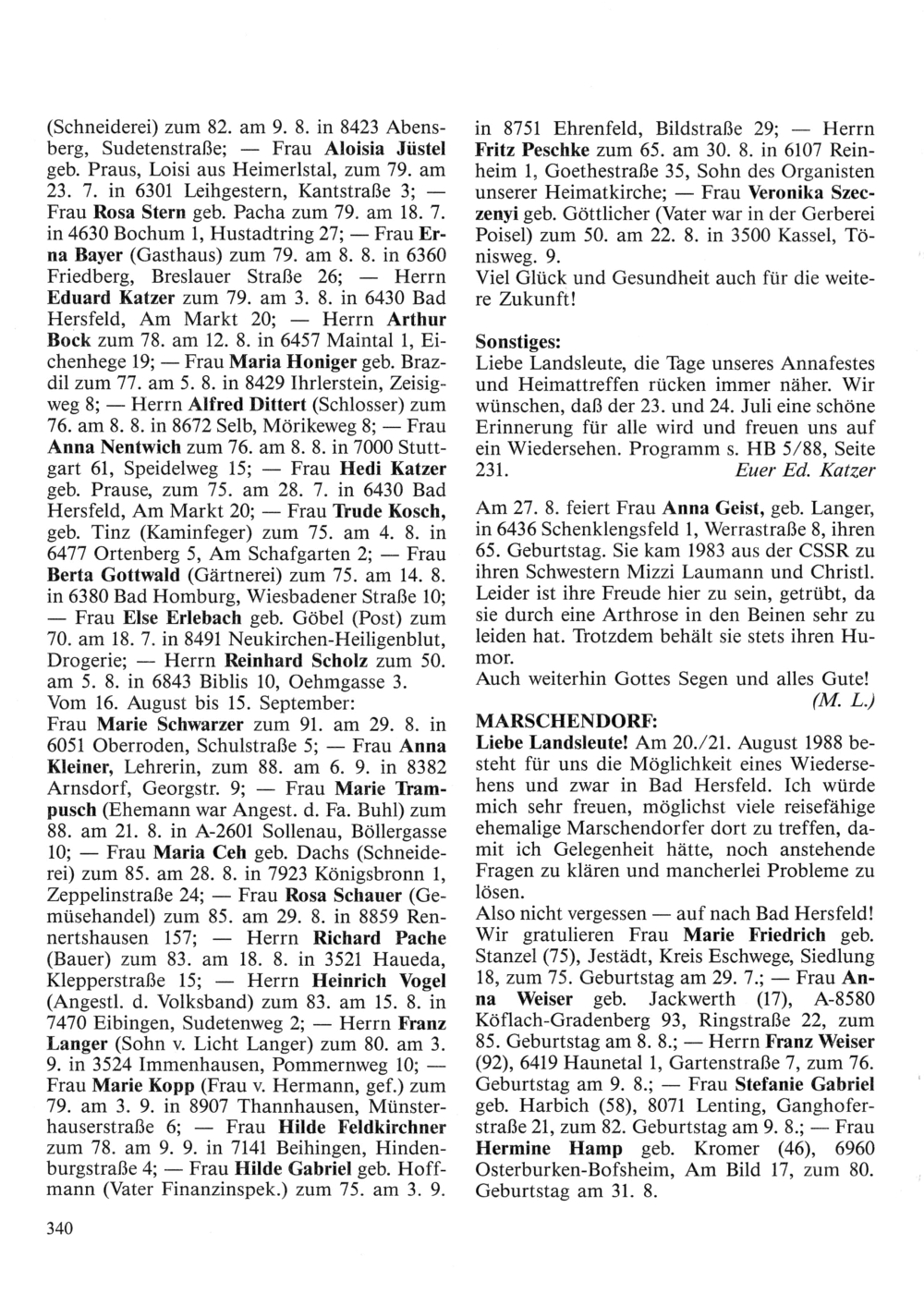 (Schneiderei) zum 82. am 9. 8. in 8423 Abensberg, Sudetenstraße; — Frau Aloisia Jüstel geb. Praus, Loisi aus Heimerlstal, zum 79. am 23. 7. in 6301 Leihgestern, Kantstraße 3; — Frau Rosa Stern geb. Pacha zum 79. am 18. 7. in 4630 Bochum 1, Hustadtring 27; — Frau Erna Bayer (Gasthaus) zum 79. am 8. 8. in 6360 Friedberg, Breslauer Straße 26; — Herrn Eduard Katzer zum 79. am 3. 8. in 6430 Bad Hersfeld, Am Markt 20; — Herrn Arthur Bock zum 78. am 12. 8. in 6457 Maintal 1, Eichenhege 19; — Frau Maria Honiger geb. Brazdil zum 77. am 5. 8. in 8429 Ihrlerstein, Zeisigweg 8; — Herrn Alfred Dittert (Schlosser) zum 76. am 8. 8. in 8672 Selb, Mörikeweg 8; — Frau Anna Nentwich zum 76. am 8. 8. in 7000 Stuttgart 61, Speidelweg 15; — Frau Hedi Katzer geb. Prause, zum 75. am 28. 7. in 6430 Bad Hersfeld, Am Markt 20; — Frau Trude Kosch, geb. Tinz (Kaminfeger) zum 75. am 4. 8. in 6477 Ortenberg 5, Am Schafgarten 2; — Frau Berta Gottwald (Gärtnerei) zum 75. am 14. 8. in 6380 Bad Homburg, Wiesbadener Straße 10; — Frau Else Erlebach geb. Göbel (Post) zum 70. am 18. 7. in 8491 Neukirchen-Heiligenblut, Drogerie; — Herrn Reinhard Scholz zum 50. am 5. 8. in 6843 Biblis 10, Oehmgasse 3.
Vom 16. August bis 15. September:
Frau Marie Schwarzer zum 91. am 29. 8. in 6051 Oberroden, Schulstraße 5; — Frau Anna Kleiner, Lehrerin, zum 88. am 6. 9. in 8382 Arnsdorf, Georgstr. 9; — Frau Marie Trampusch (Ehemann war Angest. d. Fa. Buhl) zum 88. am 21. 8. in A-2601 Sollenau, Böllergasse 10; — Frau Maria Ceh geb. Dachs (Schneiderei) zum 85. am 28. 8. in 7923 Königsbronn 1, Zeppelinstraße 24; — Frau Rosa Schauer (Gemüsehandel) zum 85. am 29. 8. in 8859 Rennertshausen 157; — Herrn Richard Pache (Bauer) zum 83. am 18. 8. in 3521 Haueda, Klepperstraße 15; — Herrn Heinrich Vogel (Angestl. d. Volksband) zum 83. am 15. 8. in 7470 Eibingen, Sudetenweg 2; — Herrn Franz Langer (Sohn v. Licht Langer) zum 80. am 3. 9. in 3524 Immenhausen, Pommernweg 10; — Frau Marie Kopp (Frau v. Hermann, gef.) zum 79. am 3. 9. in 8907 Thannhausen, Münsterhauserstraße 6; — Frau Hilde Feldkirchner zum 78. am 9. 9. in 7141 Beihingen, Hindenburgstraße 4; — Frau Hilde Gabriel geb. Hoffmann (Vater Finanzinspek.) zum 75. am 3. 9. in 8751 Ehrenfeld, Bildstraße 29; — Herrn Fritz Peschke zum 65. am 30. 8. in 6107 Reinheim 1, Goethestraße 35, Sohn des Organisten unserer Heimatkirche; — Frau Veronika Szeczenyi geb. Göttlicher (Vater war in der Gerberei Poisel) zum 50. am 22. 8. in 3500 Kassel, Tönisweg. 9.
Viel Glück und Gesundheit auch für die weitere Zukunft!

Sonstiges:
Liebe Landsleute, die Tage unseres Annafestes und Heimattreffen rücken immer näher. Wir wünschen, daß der 23. und 24. Juli eine schöne Erinnerung für alle wird und freuen uns auf ein Wiedersehen. Programm s. HB 5/88, Seite 231. Euer Ed. Katzer

Am 27. 8. feiert Frau Anna Geist, geb. Langer, in 6436 Schenklengsfeld 1, Werrastraße 8, ihren 65. Geburtstag. Sie kam 1983 aus der CSSR zu ihren Schwestern Mizzi Laumann und Christl. Leider ist ihre Freude hier zu sein, getrübt, da sie durch eine Arthrose in den Beinen sehr zu leiden hat. Trotzdem behält sie stets ihren Humor.
Auch weiterhin Gottes Segen und alles Gute!
(M. L.)
MARSCHENDORF:
Liebe Landsleute! Am 20./21. August 1988 besteht für uns die Möglichkeit eines Wiedersehens und zwar in Bad Hersfeld. Ich würde mich sehr freuen, möglichst viele reisefähige ehemalige Marschendorfer dort zu treffen, damit ich Gelegenheit hätte, noch anstehende Fragen zu klären und mancherlei Probleme zu lösen.
Also nicht vergessen — auf nach Bad Hersfeld!
Wir gratulieren Frau Marie Friedrich geb. Stanzel (75), Jestädt, Kreis Eschwege, Siedlung 18, zum 75. Geburtstag am 29. 7.; — Frau Anna Weiser geb. Jackwerth (17), A-8580 Köflach-Gradenberg 93, Ringstraße 22, zum 85. Geburtstag am 8. 8.; — Herrn Franz Weiser (92), 6419 Haunetal 1, Gartenstraße 7, zum 76. Geburtstag am 9. 8.; — Frau Stefanie Gabriel geb. Harbich (58), 8071 Lenting, Ganghoferstraße 21, zum 82. Geburtstag am 9. 8.; — Frau Hermine Hamp geb. Kromer (46), 6960 Osterburken-Bofsheim, Am Bild 17, zum 80. Geburtstag am 31. 8.

340